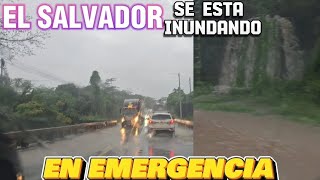 EL SALVADOR SE ESTA INUNDANDO

EN EMERGENCIA